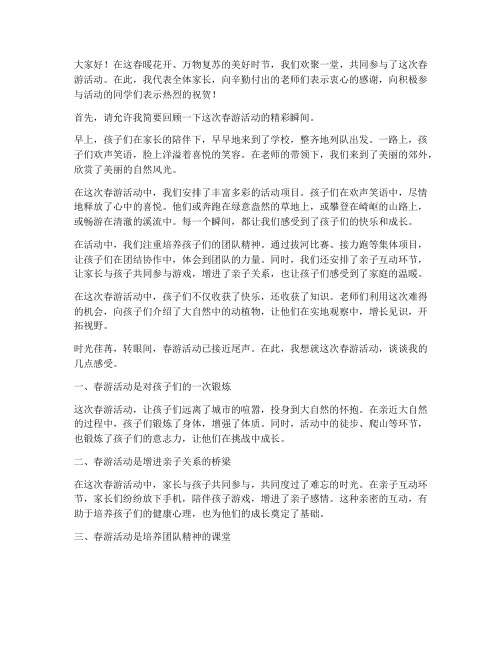 大家好！在这春暖花开、万物复苏的美好时节，我们欢聚一堂，共同参与了这次春游活动。在此，我代表全体家长，向辛勤付出的老师们表示衷心的感谢，向积极参与活动的同学们表示热烈的祝贺！

首先，请允许我简要回顾一下这次春游活动的精彩瞬间。

早上，孩子们在家长的陪伴下，早早地来到了学校，整齐地列队出发。一路上，孩子们欢声笑语，脸上洋溢着喜悦的笑容。在老师的带领下，我们来到了美丽的郊外，欣赏了美丽的自然风光。

在这次春游活动中，我们安排了丰富多彩的活动项目。孩子们在欢声笑语中，尽情地释放了心中的喜悦。他们或奔跑在绿意盎然的草地上，或攀登在崎岖的山路上，或畅游在清澈的溪流中。每一个瞬间，都让我们感受到了孩子们的快乐和成长。

在活动中，我们注重培养孩子们的团队精神。通过拔河比赛、接力跑等集体项目，让孩子们在团结协作中，体会到团队的力量。同时，我们还安排了亲子互动环节，让家长与孩子共同参与游戏，增进了亲子关系，也让孩子们感受到了家庭的温暖。

在这次春游活动中，孩子们不仅收获了快乐，还收获了知识。老师们利用这次难得的机会，向孩子们介绍了大自然中的动植物，让他们在实地观察中，增长见识，开拓视野。

时光荏苒，转眼间，春游活动已接近尾声。在此，我想就这次春游活动，谈谈我的几点感受。

一、春游活动是对孩子们的一次锻炼

这次春游活动，让孩子们远离了城市的喧嚣，投身到大自然的怀抱。在亲近大自然的过程中，孩子们锻炼了身体，增强了体质。同时，活动中的徒步、爬山等环节，也锻炼了孩子们的意志力，让他们在挑战中成长。

二、春游活动是增进亲子关系的桥梁

在这次春游活动中，家长与孩子共同参与，共同度过了难忘的时光。在亲子互动环节，家长们纷纷放下手机，陪伴孩子游戏，增进了亲子感情。这种亲密的互动，有助于培养孩子们的健康心理，也为他们的成长奠定了基础。

三、春游活动是培养团队精神的课堂